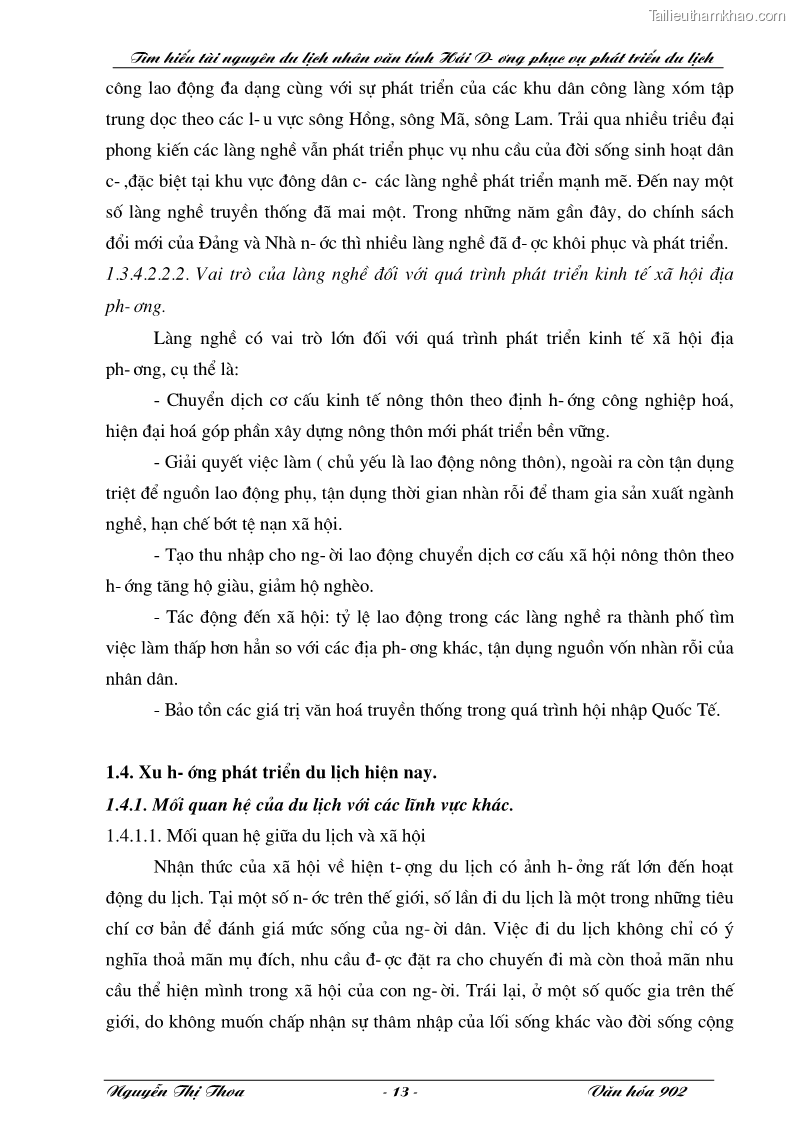 Tailieuthamkhao.com

Tìm hiểu tài nguyên du lịch nhân văn tỉnh Hải D- ơng phục vụ phát triển du lịch

công lao động đa dạng cùng với sự phát triển của các khu dân công làng xóm tập trung dọc theo các l- u vực sông Hồng, sông Mã, sông Lam. Trải qua nhiều triều đại phong kiến các làng nghề vẫn phát triển phục vụ nhu cầu của đời sống sinh hoạt dân c- ,đặc biệt tại khu vực đông dân c- các làng nghề phát triển mạnh mẽ. Đến nay một số làng nghề truyền thống đã mai một. Trong những năm gần đây, do chính sách đổi mới của Đảng và Nhà n- ớc thì nhiều làng nghề đã đ- ợc khôi phục và phát triển.

1.3.4.2.2.2. Vai trò của làng nghề đối với quá trình phát triển kinh tế xã hội địa ph- ơng.

Làng nghề có vai trò lớn đối với quá trình phát triển kinh tế xã hội địa ph- ơng, cụ thể là:

- Chuyển dịch cơ cấu kinh tế nông thôn theo định h- ớng công nghiệp hoá, hiện đại hoá góp phần xây dựng nông thôn mới phát triển bền vững.

- Giải quyết việc làm ( chủ yếu là lao động nông thôn), ngoài ra còn tận dụng triệt để nguồn lao động phụ, tận dụng thời gian nhàn rỗi để tham gia sản xuất ngành nghề, hạn chế bớt tệ nạn xã hội.

- Tạo thu nhập cho ng- ời lao động chuyển dịch cơ cấu xã hội nông thôn theo h- ớng tăng hộ giàu, giảm hộ nghèo.

- Tác động đến xã hội: tỷ lệ lao động trong các làng nghề ra thành phố tìm việc làm thấp hơn hẳn so với các địa ph- ơng khác, tận dụng nguồn vốn nhàn rỗi của nhân dân.

- Bảo tồn các giá trị văn hoá truyền thống trong quá trình hội nhập Quốc Tế.

1.4. Xu h- ớng phát triển du lịch hiện nay.

1.4.1. Mối quan hệ của du lịch với các lĩnh vực khác.

1.4.1.1. Mối quan hệ giữa du lịch và xã hội

Nhận thức của xã hội về hiện t- ợng du lịch có ảnh h- ởng rất lớn đến hoạt động du lịch. Tại một số n- ớc trên thế giới, số lần đi du lịch là một trong những tiêu chí cơ bản để đánh giá mức sống của ng- ời dân. Việc đi du lịch không chỉ có ý nghĩa thoả mãn mụ đích, nhu cầu đ- ợc đặt ra cho chuyến đi mà còn thoả mãn nhu cầu thể hiện mình trong xã hội của con ng- ời. Trái lại, ở một số quốc gia trên thế giới, do không muốn chấp nhận sự thâm nhập của lối sống khác vào đời sống cộng

Nguyễn Thị Thoa - 13 - Văn hóa 902